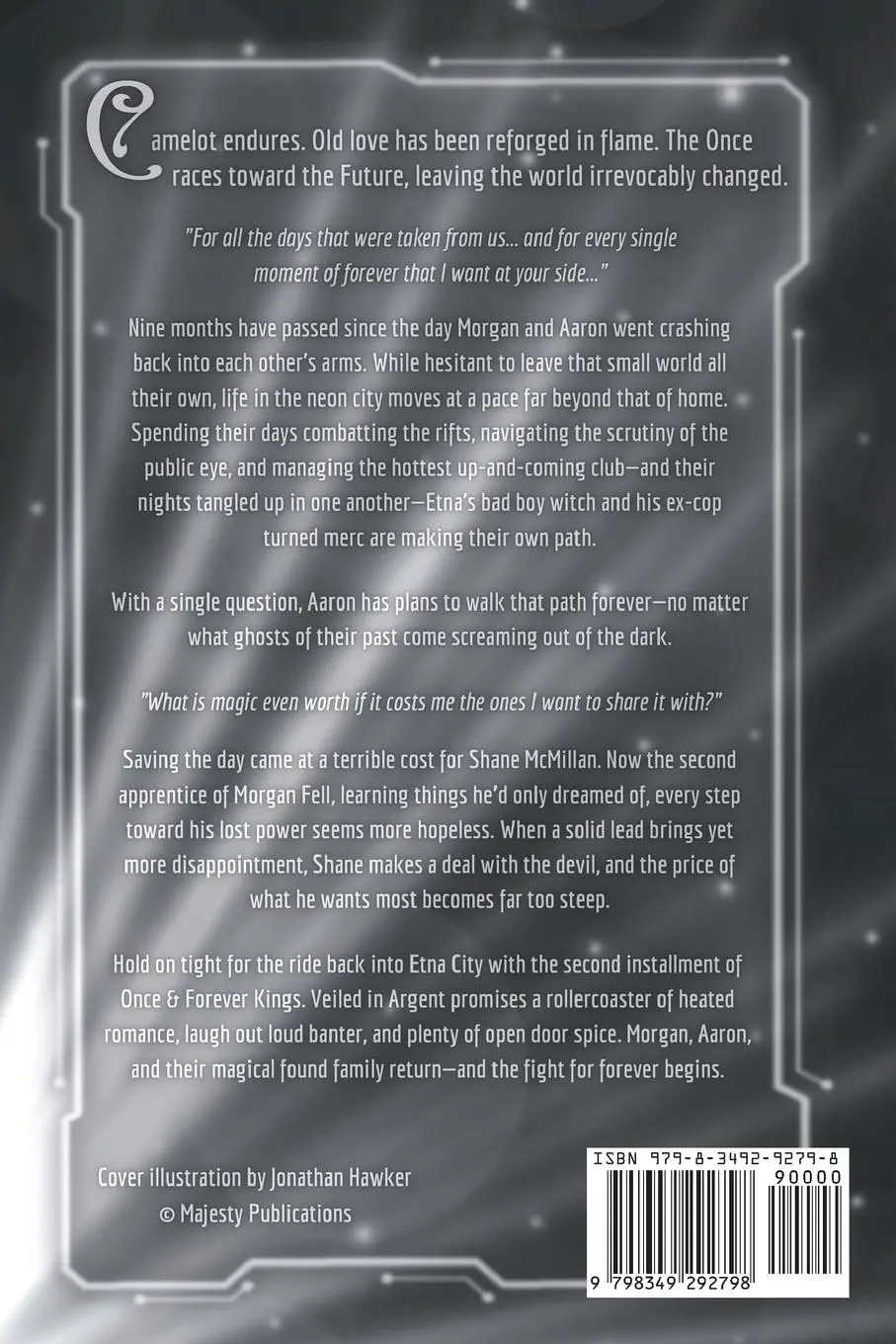 Camelot endures. Old love has been reforged in flame. The Once races toward the Future, leaving the world irrevocably changed.

"For all the days that were taken from us... and for every single moment of forever that I want at your side..."

Nine months have passed since the day Morgan and Aaron went crashing back into each other's arms. While hesitant to leave that small world all their own, life in the neon city moves at a pace far beyond that of home. Spending their days combatting the rifts, navigating the scrutiny of the public eye, and managing the hottest up-and-coming club—and their nights tangled up in one another—Etna's bad boy witch and his ex-cop turned merc are making their own path.

With a single question, Aaron has plans to walk that path forever—no matter what ghosts of their past come screaming out of the dark.

"What is magic even worth if it costs me the ones I want to share it with?"

Saving the day came at a terrible cost for Shane McMillan. Now the second apprentice of Morgan Fell, learning things he'd only dreamed of, every step toward his lost power seems more hopeless. When a solid lead brings yet more disappointment, Shane makes a deal with the devil, and the price of what he wants most becomes far too steep.

Hold on tight for the ride back into Etna City with the second installment of Once & Forever Kings. Veiled in Argent promises a rollercoaster of heated romance, laugh out loud banter, and plenty of open door spice. Morgan, Aaron, and their magical found family return—and the fight for forever begins.

Cover illustration by Jonathan Hawker
© Majesty Publications

ISBN 979-8-3492-9279-8
90000
9 798349 292798